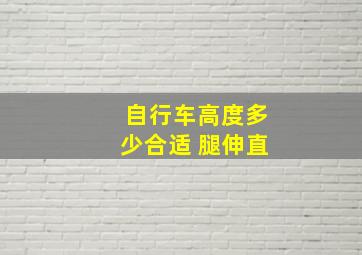 自行车高度多少合适 腿伸直